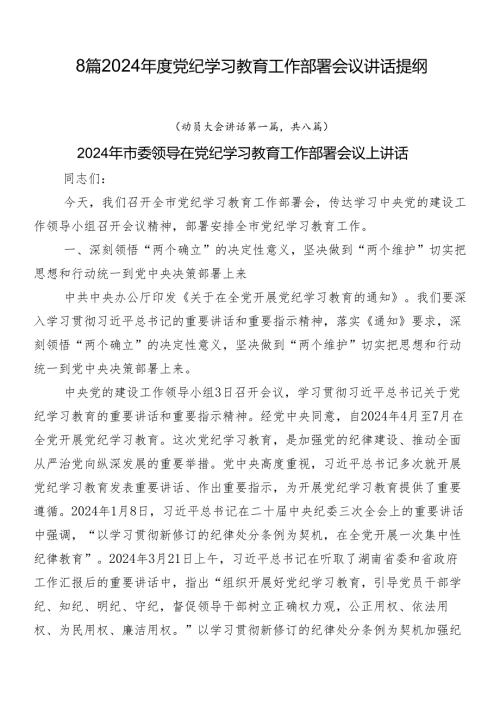 8篇2024年度党纪学习教育工作部署会议讲话提纲

（动员大会讲话第一篇，共八篇）

2024年市委领导在党纪学习教育工作部署会议上讲话

同志们：

今天，我们召开全市党纪学习教育工作部署会，传达学习中央党的建设工作领导小组召开会议精神，部署安排全市党纪学习教育工作。

一、深刻领悟“两个确立”的决定性意义，坚决做到“两个维护”切实把思想和行动统一到党中央决策部署上来

中共中央办公厅印发《关于在全党开展党纪学习教育的通知》。我们要深入学习贯彻习近平总书记的重要讲话和重要指示精神，落实《通知》要求，深刻领悟“两个确立”的决定性意义，坚决做到“两个维护”切实把思想和行动统一到党中央决策部署上来。

中央党的建设工作领导小组3日召开会议，学习贯彻习近平总书记关于党纪学习教育的重要讲话和重要指示精神。经党中央同意，自2024年4月至7月在全党开展党纪学习教育。这次党纪学习教育，是加强党的纪律建设、推动全面从严治党向纵深发展的重要举措。党中央高度重视，习近平总书记多次就开展党纪学习教育发表重要讲话、作出重要指示，为开展党纪学习教育提供了重要遵循。2024年1月8日，习近平总书记在二十届中央纪委三次全会上的重要讲话中强调，“以学习贯彻新修订的纪律处分条例为契机，在全党开展一次集中性纪律教育”。2024年3月21日上午，习近平总书记在听取了湖南省委和省政府工作汇报后的重要讲话中，指出“组织开展好党纪学习教育，引导党员干部学纪、知纪、明纪、守纪，督促领导干部树立正确权力观，公正用权、依法用权、为民用权、廉洁用权。”以学习贯彻新修订的纪律处分条例为契机加强纪